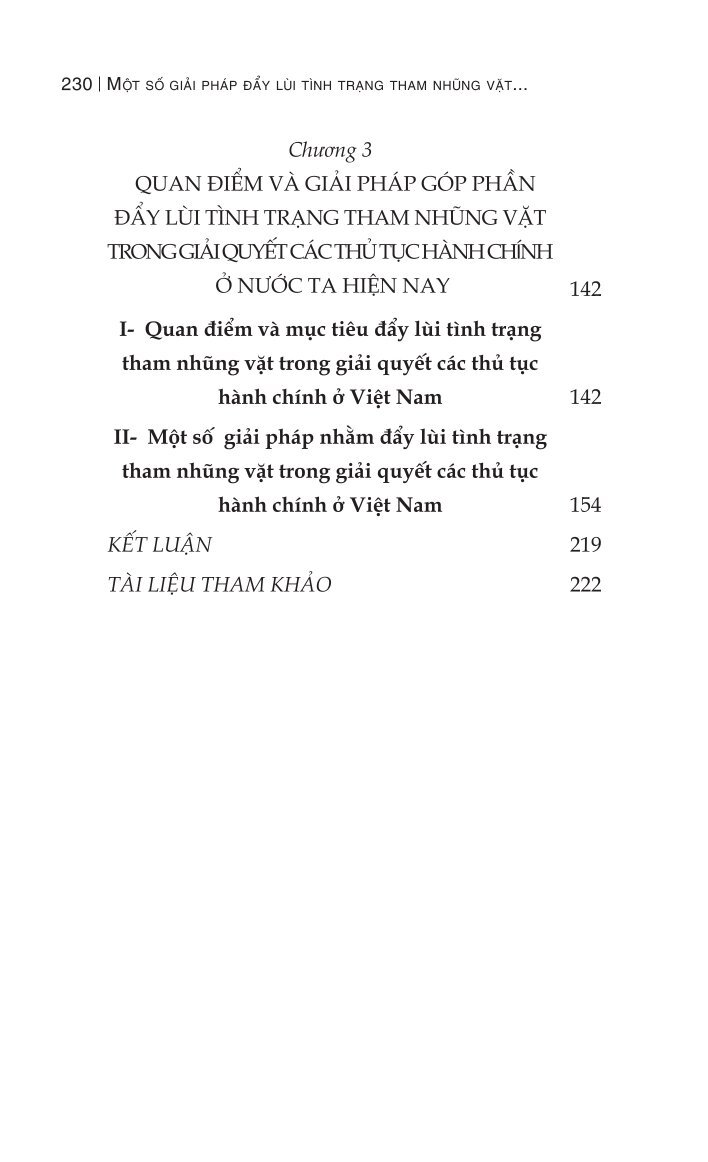 230 | MỘT SỐ GIẢI PHÁP ĐẨY LÙI TÌNH TRẠNG THAM NHŨNG VẶT...

Chương 3
QUAN ĐIỂM VÀ GIẢI PHÁP GÓP PHẦN ĐẨY LÙI TÌNH TRẠNG THAM NHŨNG VẶT TRONG GIẢI QUYẾT CÁC THỦ TỤC HÀNH CHÍNH Ở NƯỚC TA HIỆN NAY 142

I- Quan điểm và mục tiêu đẩy lùi tình trạng tham nhũng vặt trong giải quyết các thủ tục hành chính ở Việt Nam 142

II- Một số giải pháp nhằm đẩy lùi tình trạng tham nhũng vặt trong giải quyết các thủ tục hành chính ở Việt Nam 154

KẾT LUẬN 219

TÀI LIỆU THAM KHẢO 222